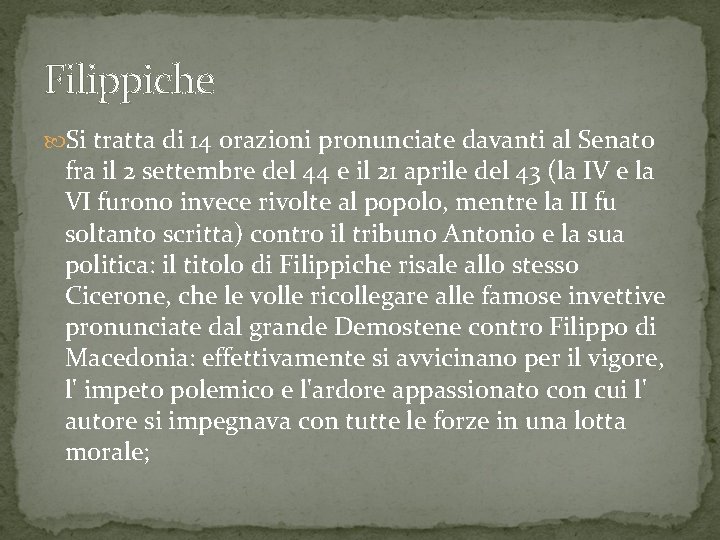 Filippiche

Si tratta di 14 orazioni pronunciate davanti al Senato fra il 2 settembre del 44 e il 21 aprile del 43 (la IV e la VI furono invece rivolte al popolo, mentre la II fu soltanto scritta) contro il tribuno Antonio e la sua politica: il titolo di Filippiche risale allo stesso Cicerone, che le volle ricollegare alle famose invettive pronunciate dal grande Demostene contro Filippo di Macedonia: effettivamente si avvicinano per il vigore, l' impeto polemico e l'ardore appassionato con cui l' autore si impegnava con tutte le forze in una lotta morale;